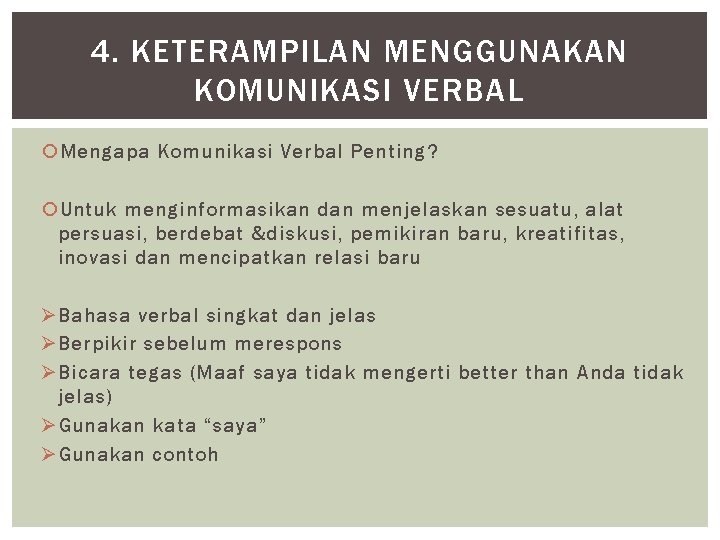 4. KETERAMPILAN MENGGUNAKAN KOMUNIKASI VERBAL

Mengapa Komunikasi Verbal Penting?

Untuk menginformasikan dan menjelaskan sesuatu, alat persuasi, berdebat &diskusi, pemikiran baru, kreatifitas, inovasi dan mencipatkan relasi baru

Bahasa verbal singkat dan jelas
Berpikir sebelum merespons
Bicara tegas (Maaf saya tidak mengerti better than Anda tidak jelas)
Gunakan kata “saya”
Gunakan contoh